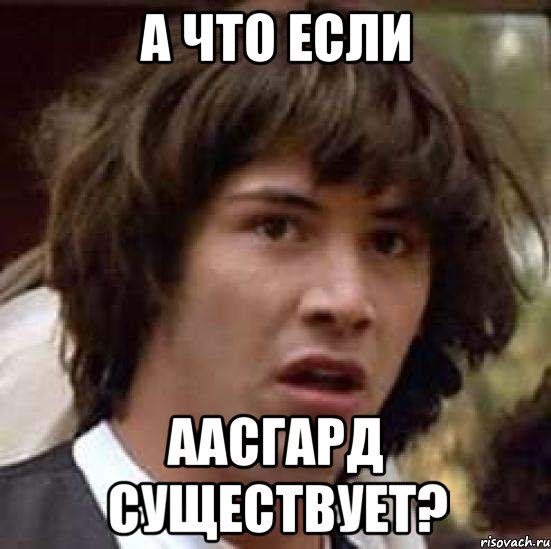 А ЧТО ЕСЛИ

ААСГАРД СУЩЕСТВУЕТ?

risovach.ru